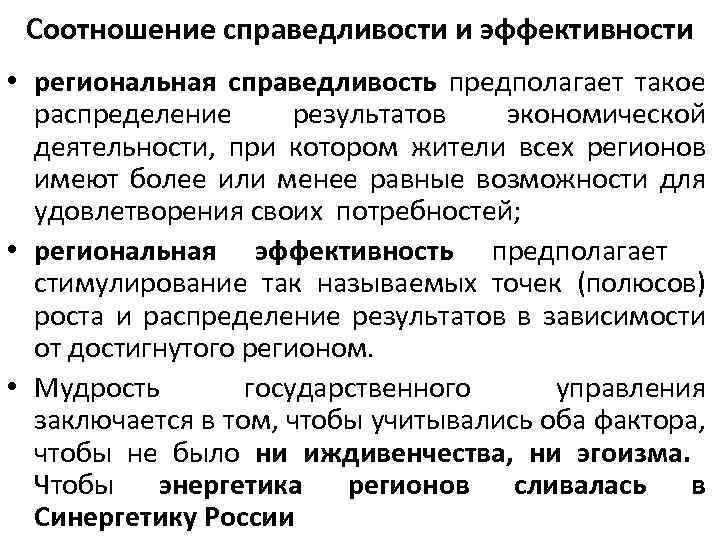 Соотношение справедливости и эффективности

• региональная справедливость предполагает такое распределение результатов экономической деятельности, при котором жители всех регионов имеют более или менее равные возможности для удовлетворения своих потребностей;

• региональная эффективность предполагает стимулирование так называемых точек (полюсов) роста и распределение результатов в зависимости от достигнутого регионом.

• Мудрость государственного управления заключается в том, чтобы учитывались оба фактора, чтобы не было ни иждивенчества, ни эгоизма. Чтобы энергетика регионов сливалась в Синергетику России